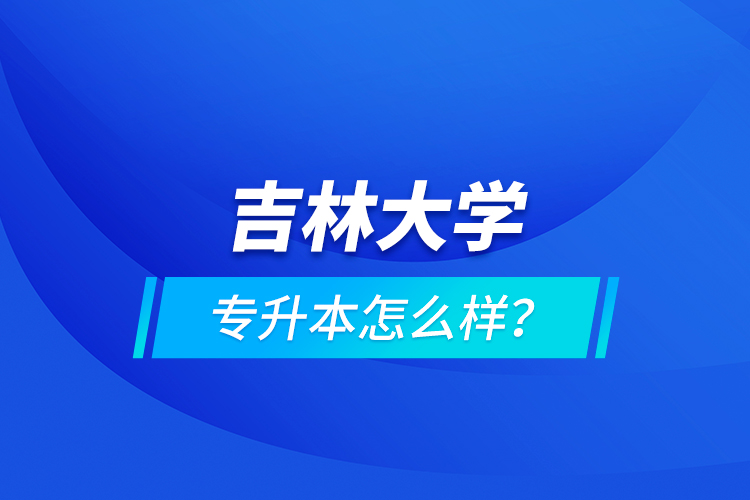 吉林大学

专升本怎么样？